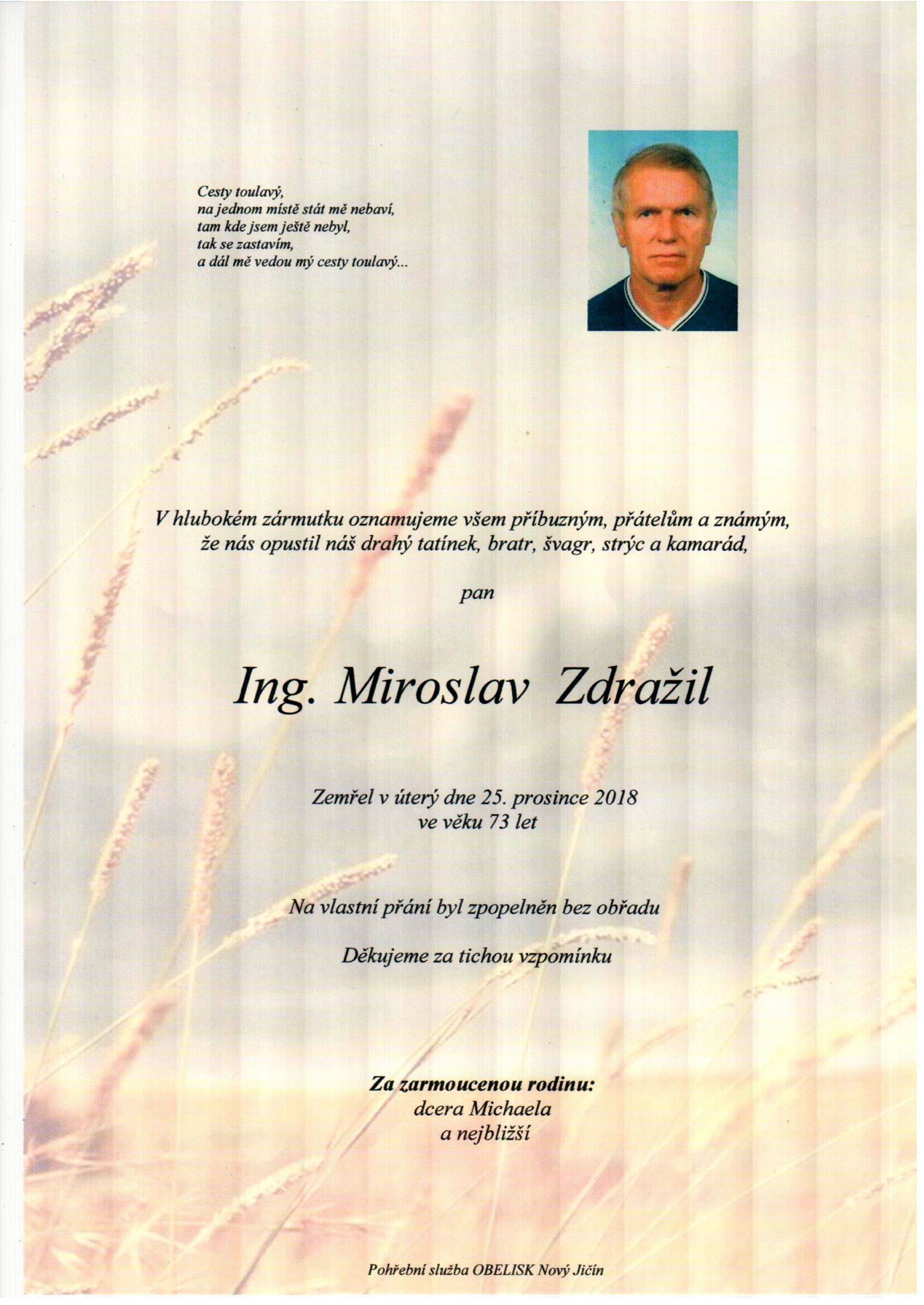 Cesty toulavý,
na jednom místě stát mě nebaví,
tam kde jsem ještě nebyl,
tak se zastavím,
a dál mě vedou mý cesty toulavý...

V hlubokém zármutku oznamujeme všem příbuzným, přátelům a známým, že nás opustil náš drahý tatínek, bratr, švagr, strýc a kamarád,

pan

Ing. Miroslav Zdražil

Zemřel v úterý dne 25. prosince 2018
ve věku 73 let

Na vlastní přání byl zpopelněn bez obřadu

Děkujeme za tichou vzpomínku

Za zarmoucenou rodinu:
dcera Michaela
a nejbližší

Pohřební služba OBELISK Nový Jičín